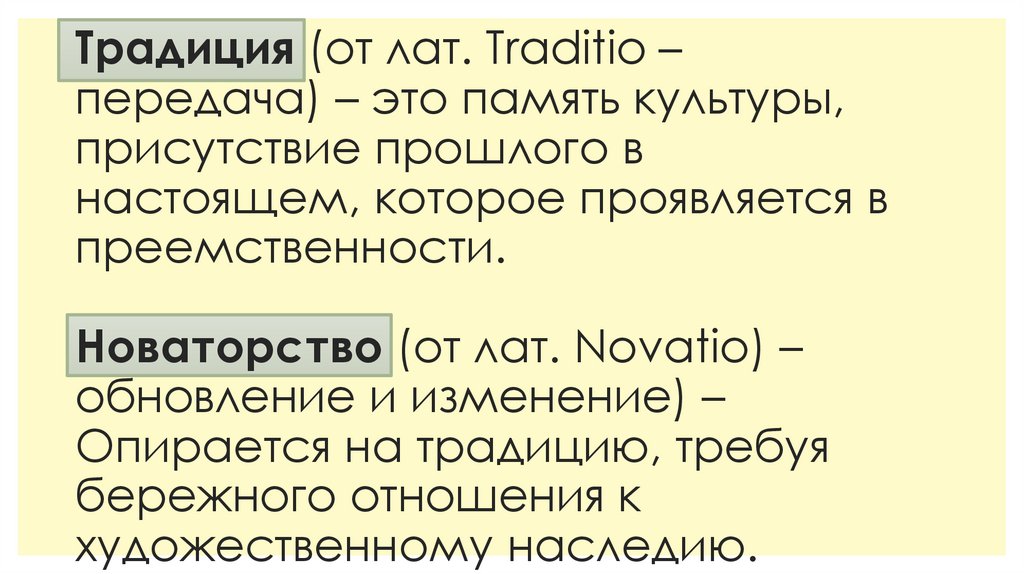 Традиция (от лат. Traditio – передача) – это память культуры, присутствие прошлого в настоящем, которое проявляется в преемственности.

Новаторство (от лат. Novatio) – обновление и изменение) – Опирается на традицию, требуя бережного отношения к художественному наследию.